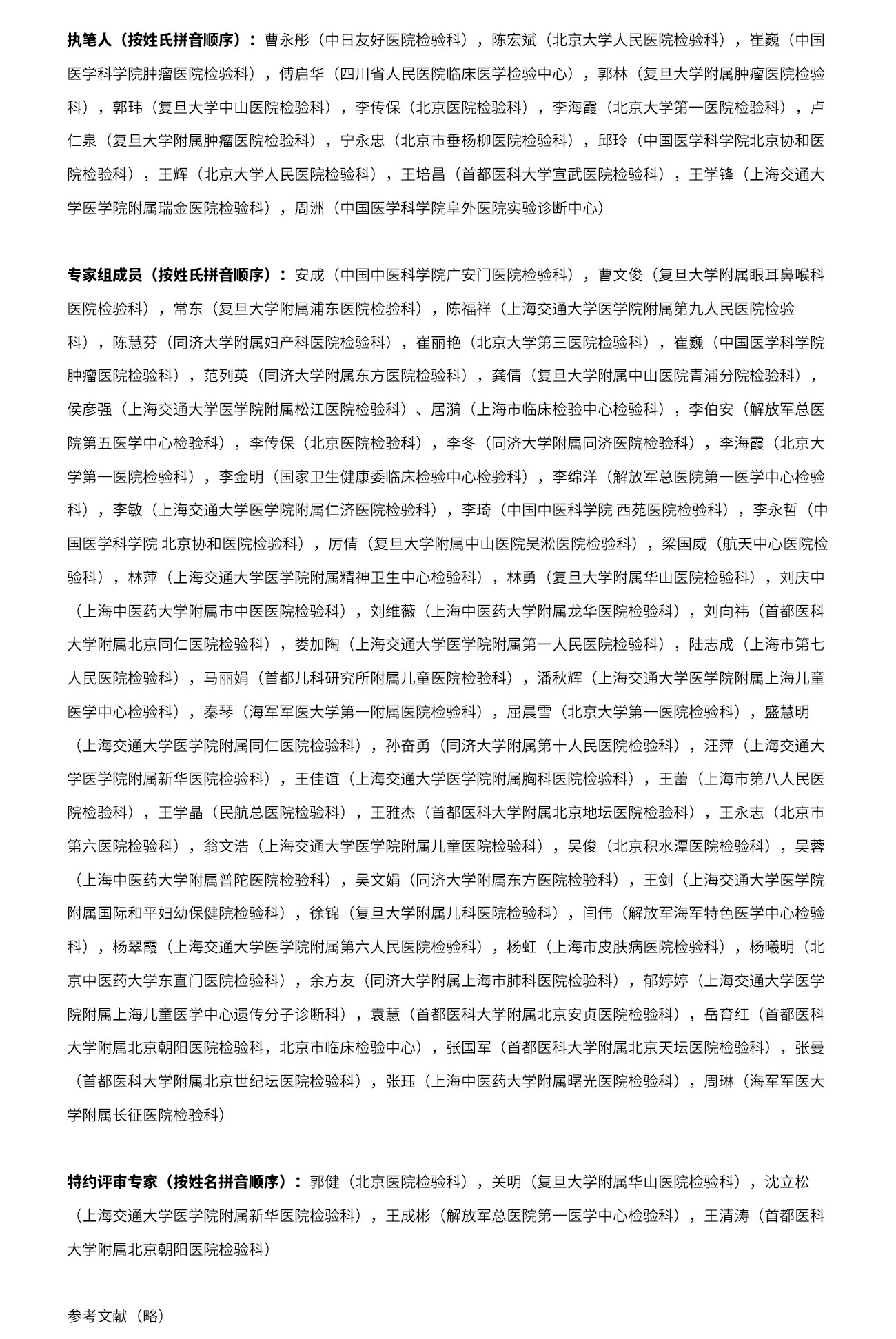 执笔人（按姓氏拼音顺序）：曹永彤（中日友好医院检验科），陈宏斌（北京大学人民医院检验科），崔巍（中国医学科学院肿瘤医院检验科），傅启华（四川省人民医院临床医学检验中心），郭林（复旦大学附属肿瘤医院检验科），郭玮（复旦大学中山医院检验科），李传保（北京医院检验科），李海霞（北京大学第一医院检验科），卢仁泉（复旦大学附属肿瘤医院检验科），宁永忠（北京市垂杨柳医院检验科），邱玲（中国医学科学院北京协和医院检验科），王辉（北京大学人民医院检验科），王培昌（首都医科大学宣武医院检验科），王学锋（上海交通大学医学院附属瑞金医院检验科），周洲（中国医学科学院阜外医院实验诊断中心）

专家组成员（按姓氏拼音顺序）：安成（中国中医科学院广安门医院检验科），曹文俊（复旦大学附属眼耳鼻喉科医院检验科），常东（复旦大学附属浦东医院检验科），陈福祥（上海交通大学医学院附属第九人民医院检验科），陈慧芬（同济大学附属妇产科医院检验科），崔丽艳（北京大学第三医院检验科），崔巍（中国医学科学院肿瘤医院检验科），范列英（同济大学附属东方医院检验科），龚倩（复旦大学附属中山医院青浦分院检验科），侯彦强（上海交通大学医学院附属松江医院检验科）、居漪（上海市临床检验中心检验科），李伯安（解放军总医院第五医学中心检验科），李传保（北京医院检验科），李冬（同济大学附属同济医院检验科），李海霞（北京大学第一医院检验科），李金明（国家卫生健康委临床检验中心检验科），李绵洋（解放军总医院第一医学中心检验科），李敏（上海交通大学医学院附属仁济医院检验科），李琦（中国中医科学院 西苑医院检验科），李永哲（中国医学科学院 北京协和医院检验科），厉倩（复旦大学附属中山医院吴淞医院检验科），梁国威（航天中心医院检验科），林萍（上海交通大学医学院附属精神卫生中心检验科），林勇（复旦大学附属华山医院检验科），刘庆中（上海中医药大学附属市中医医院检验科），刘维薇（上海中医药大学附属龙华医院检验科），刘向祎（首都医科大学附属北京同仁医院检验科），娄加陶（上海交通大学医学院附属第一人民医院检验科），陆志成（上海市第七人民医院检验科），马丽娟（首都儿科研究所附属儿童医院检验科），潘秋辉（上海交通大学医学院附属上海儿童医学中心检验科），秦琴（海军军医大学第一附属医院检验科），屈晨雪（北京大学第一医院检验科），盛慧明（上海交通大学医学院附属同仁医院检验科），孙奋勇（同济大学附属第十人民医院检验科），汪萍（上海交通大学医学院附属新华医院检验科），王佳谊（上海交通大学医学院附属胸科医院检验科），王蕾（上海市第八人民医院检验科），王学晶（民航总医院检验科），王雅杰（首都医科大学附属北京地坛医院检验科），王永志（北京市第六医院检验科），翁文浩（上海交通大学医学院附属儿童医院检验科），吴俊（北京积水潭医院检验科），吴蓉（上海中医药大学附属普陀医院检验科），吴文娟（同济大学附属东方医院检验科），王剑（上海交通大学医学院附属国际和平妇幼保健院检验科），徐锦（复旦大学附属儿科医院检验科），闫伟（解放军海军特色医学中心检验科），杨翠霞（上海交通大学医学院附属第六人民医院检验科），杨虹（上海市皮肤病医院检验科），杨曦明（北京中医药大学东直门医院检验科），余方友（同济大学附属上海市肺科医院检验科），郁婷婷（上海交通大学医学院附属上海儿童医学中心遗传分子诊断科），袁慧（首都医科大学附属北京安贞医院检验科），岳育红（首都医科大学附属北京朝阳医院检验科，北京市临床检验中心），张国军（首都医科大学附属北京天坛医院检验科），张曼（首都医科大学附属北京世纪坛医院检验科），张珏（上海中医药大学附属曙光医院检验科），周琳（海军军医大学附属长征医院检验科）

特约评审专家（按姓名拼音顺序）：郭健（北京医院检验科），关明（复旦大学附属华山医院检验科），沈立松（上海交通大学医学院附属新华医院检验科），王成彬（解放军总医院第一医学中心检验科），王清涛（首都医科大学附属北京朝阳医院检验科）

参考文献（略）